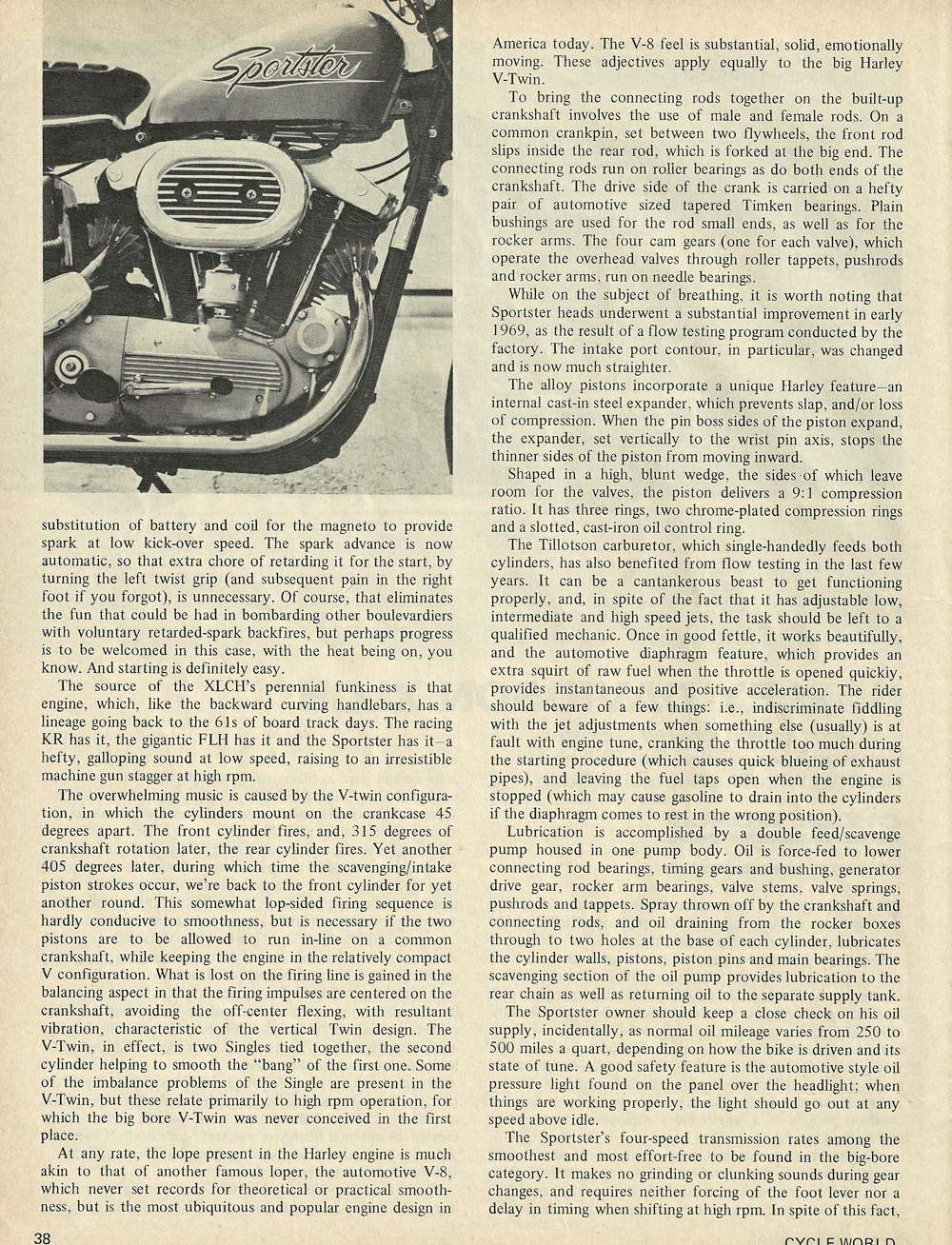 Sportster

substitution of battery and coil for the magneto to provide spark at low kick-over speed. The spark advance is now automatic, so that extra chore of retarding it for the start, by turning the left twist grip (and subsequent pain in the right foot if you forgot), is unnecessary. Of course, that eliminates the fun that could be had in bombarding other boulevardiers with voluntary retarded-spark backfires, but perhaps progress is to be welcomed in this case, with the heat being on, you know. And starting is definitely easy.

The source of the XLCH's perennial funkiness is that engine, which, like the backward curving handlebars, has a lineage going back to the 61s of board track days. The racing KR has it, the gigantic FLH has it and the Sportster has it—a hefty, galloping sound at low speed, raising to an irresistible machine gun stagger at high rpm.

The overwhelming music is caused by the V-twin configuration, in which the cylinders mount on the crankcase 45 degrees apart. The front cylinder fires, and, 315 degrees of crankshaft rotation later, the rear cylinder fires. Yet another 405 degrees later, during which time the scavenging/intake piston strokes occur, we're back to the front cylinder for yet another round. This somewhat lop-sided firing sequence is hardly conducive to smoothness, but is necessary if the two pistons are to be allowed to run in-line on a common crankshaft, while keeping the engine in the relatively compact V configuration. What is lost on the firing line is gained in the balancing aspect in that the firing impulses are centered on the crankshaft, avoiding the off-center flexing, with resultant vibration, characteristic of the vertical Twin design. The V-Twin, in effect, is two Singles tied together, the second cylinder helping to smooth the "bang" of the first one. Some of the imbalance problems of the Single are present in the V-Twin, but these relate primarily to high rpm operation, for which the big bore V-Twin was never conceived in the first place.

At any rate, the lope present in the Harley engine is much akin to that of another famous loper, the automotive V-8, which never set records for theoretical or practical smoothness, but is the most ubiquitous and popular engine design in America today. The V-8 feel is substantial, solid, emotionally moving. These adjectives apply equally to the big Harley V-Twin.

To bring the connecting rods together on the built-up crankshaft involves the use of male and female rods. On a common crankpin, set between two flywheels, the front rod slips inside the rear rod, which is forked at the big end. The connecting rods run on roller bearings as do both ends of the crankshaft. The drive side of the crank is carried on a hefty pair of automotive sized tapered Timken bearings. Plain bushings are used for the rod small ends, as well as for the rocker arms. The four cam gears (one for each valve), which operate the overhead valves through roller tappets, pushrods and rocker arms, run on needle bearings.

While on the subject of breathing, it is worth noting that Sportster heads underwent a substantial improvement in early 1969, as the result of a flow testing program conducted by the factory. The intake port contour, in particular, was changed and is now much straighter.

The alloy pistons incorporate a unique Harley feature—an internal cast-in steel expander, which prevents slap, and/or loss of compression. When the pin boss sides of the piston expand, the expander, set vertically to the wrist pin axis, stops the thinner sides of the piston from moving inward.

Shaped in a high, blunt wedge, the sides of which leave room for the valves, the piston delivers a 9:1 compression ratio. It has three rings, two chrome-plated compression rings and a slotted, cast-iron oil control ring.

The Tillotson carburetor, which single-handedly feeds both cylinders, has also benefited from flow testing in the last few years. It can be a cantankerous beast to get functioning properly, and, in spite of the fact that it has adjustable low, intermediate and high speed jets, the task should be left to a qualified mechanic. Once in good fettle, it works beautifully, and the automotive diaphragm feature, which provides an extra squirt of raw fuel when the throttle is opened quickly, provides instantaneous and positive acceleration. The rider should beware of a few things: i.e., indiscriminate fiddling with the jet adjustments when something else (usually) is at fault with engine tune, cranking the throttle too much during the starting procedure (which causes quick blueing of exhaust pipes), and leaving the fuel taps open when the engine is stopped (which may cause gasoline to drain into the cylinders if the diaphragm comes to rest in the wrong position).

Lubrication is accomplished by a double feed/scavenge pump housed in one pump body. Oil is force-fed to lower connecting rod bearings, timing gears and bushing, generator drive gear, rocker arm bearings, valve stems, valve springs, pushrods and tappets. Spray thrown off by the crankshaft and connecting rods, and oil draining from the rocker boxes through to two holes at the base of each cylinder, lubricates the cylinder walls, pistons, piston pins and main bearings. The scavenging section of the oil pump provides lubrication to the rear chain as well as returning oil to the separate supply tank.

The Sportster owner should keep a close check on his oil supply, incidentally, as normal oil mileage varies from 250 to 500 miles a quart, depending on how the bike is driven and its state of tune. A good safety feature is the automotive style oil pressure light found on the panel over the headlight; when things are working properly, the light should go out at any speed above idle.

The Sportster's four-speed transmission rates among the smoothest and most effort-free to be found in the big-bore category. It makes no grinding or clunking sounds during gear changes, and requires neither forcing of the foot lever nor a delay in timing when shifting at high rpm. In spite of this fact,

38

CYCLE WORLD